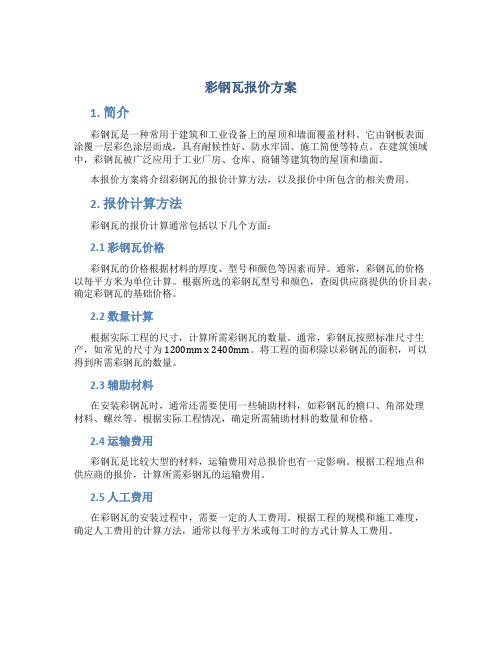 彩钢瓦报价方案

1. 简介

彩钢瓦是一种常用于建筑和工业设备上的屋顶和墙面覆盖材料。它由钢板表面涂覆一层彩色涂层而成，具有耐候性好、防水牢固、施工简便等特点。在建筑领域中，彩钢瓦被广泛应用于工业厂房、仓库、商铺等建筑物的屋顶和墙面。

本报价方案将介绍彩钢瓦的报价计算方法，以及报价中所包含的相关费用。

2. 报价计算方法

彩钢瓦的报价计算通常包括以下几个方面：

2.1 彩钢瓦价格

彩钢瓦的价格根据材料的厚度、型号和颜色等因素而异。通常，彩钢瓦的价格以每平方米为单位计算。根据所选的彩钢瓦型号和颜色，查阅供应商提供的价目表，确定彩钢瓦的基础价格。

2.2 数量计算

根据实际工程的尺寸，计算所需彩钢瓦的数量。通常，彩钢瓦按照标准尺寸生产，如常见的尺寸为1200mm x 2400mm。将工程的面积除以彩钢瓦的面积，可以得到所需彩钢瓦的数量。

2.3 辅助材料

在安装彩钢瓦时，通常还需要使用一些辅助材料，如彩钢瓦的檐口、角部处理材料、螺丝等。根据实际工程情况，确定所需辅助材料的数量和价格。

2.4 运输费用

彩钢瓦是比较大型的材料，运输费用对总报价也有一定影响。根据工程地点和供应商的报价，计算所需彩钢瓦的运输费用。

2.5 人工费用

在彩钢瓦的安装过程中，需要一定的人工费用。根据工程的规模和施工难度，确定人工费用的计算方法，通常以每平方米或每工时的方式计算人工费用。